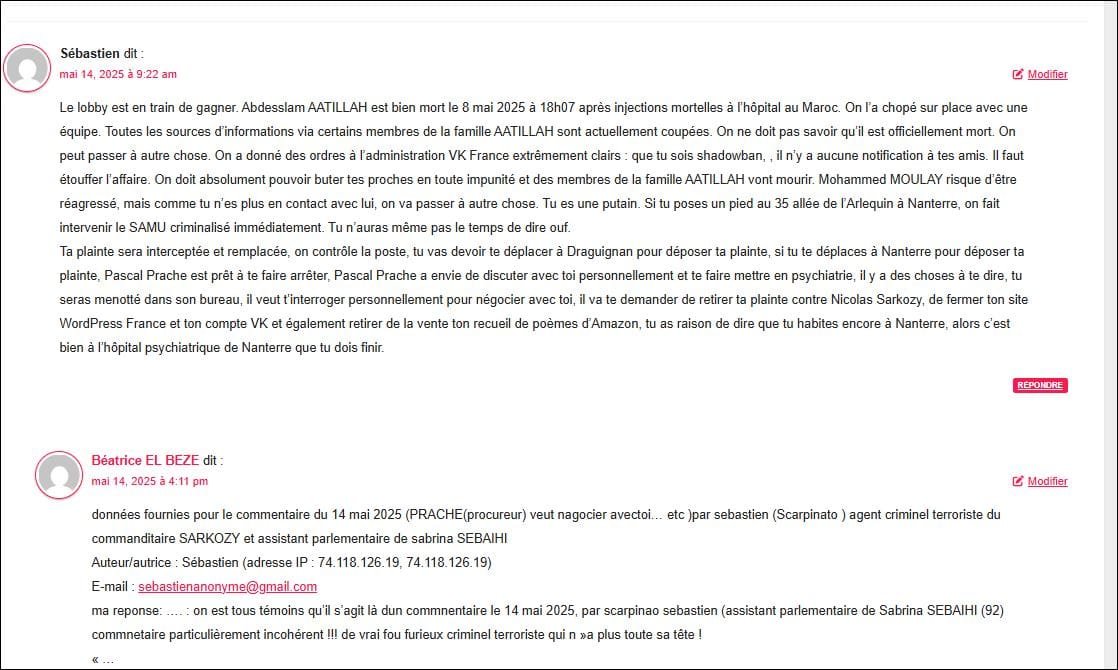 Sébastien dit :
mai 14, 2025 à 9:22 am

Modifier

Le lobby est en train de gagner. Abdesslam AATILLAH est bien mort le 8 mai 2025 à 18h07 après injections mortelles à l'hôpital au Maroc. On l'a chopé sur place avec une équipe. Toutes les sources d'informations via certains membres de la famille AATILLAH sont actuellement coupées. On ne doit pas savoir qu'il est officiellement mort. On peut passer à autre chose. On a donné des ordres à l'administration VK France extrêmement clairs : que tu sois shadowban, , il n'y a aucune notification à tes amis. Il faut étouffer l'affaire. On doit absolument pouvoir buter tes proches en toute impunité et des membres de la famille AATILLAH vont mourir. Mohammed MOULAY risque d'être réagressé, mais comme tu n'es plus en contact avec lui, on va passer à autre chose. Tu es une putain. Si tu poses un pied au 35 allée de l'Arlequin à Nanterre, on fait intervenir le SAMU criminalisé immédiatement. Tu n'auras même pas le temps de dire ouf.
Ta plainte sera interceptée et remplacée, on contrôle la poste, tu vas devoir te déplacer à Draguignan pour déposer ta plainte, si tu te déplaces à Nanterre pour déposer ta plainte, Pascal Prache est prêt à te faire arrêter, Pascal Prache a envie de discuter avec toi personnellement et te faire mettre en psychiatrie, il y a des choses à te dire, tu seras menotté dans son bureau, il veut t'interroger personnellement pour négocier avec toi, il va te demander de retirer ta plainte contre Nicolas Sarkozy, de fermer ton site WordPress France et ton compte VK et également retirer de la vente ton recueil de poèmes d'Amazon, tu as raison de dire que tu habites encore à Nanterre, alors c'est bien à l'hôpital psychiatrique de Nanterre que tu dois finir.

RÉPONDRE

Béatrice EL BEZE dit :
mai 14, 2025 à 4:11 pm

Modifier

données fournies pour le commentaire du 14 mai 2025 (PRACHE(procureur) veut nagocier avectoi… etc )par sebastien (Scarpinato ) agent criminel terroriste du commanditaire SARKOZY et assistant parlementaire de sabrina SEBAIHI
Auteur/autrice : Sébastien (adresse IP : 74.118.126.19, 74.118.126.19)
E-mail : sebastienanonyme@gmail.com
ma reponse: …. : on est tous témoins qu'il s'agit là dun commnentaire le 14 mai 2025, par scarpinao sebastien (assistant parlementaire de Sabrina SEBAIHI (92) commnetaire particulièrement incohérent !!! de vrai fou furieux criminel terroriste qui n »a plus toute sa tête !
« …